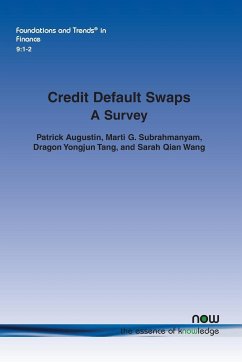 Foundations and Trends® in Finance
9:1-2

Credit Default Swaps
A Survey

Patrick Augustin, Marti G. Subrahmanyam, Dragon Yongjun Tang, and Sarah Qian Wang

now
the essence of knowledge